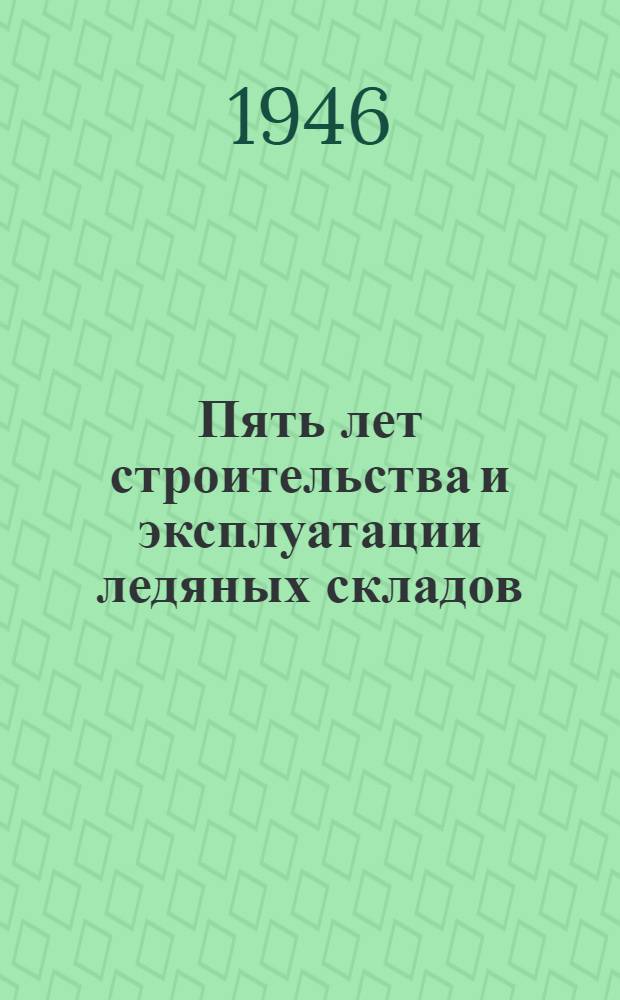 1946

Пять лет строительства и эксплуатации ледяных складов